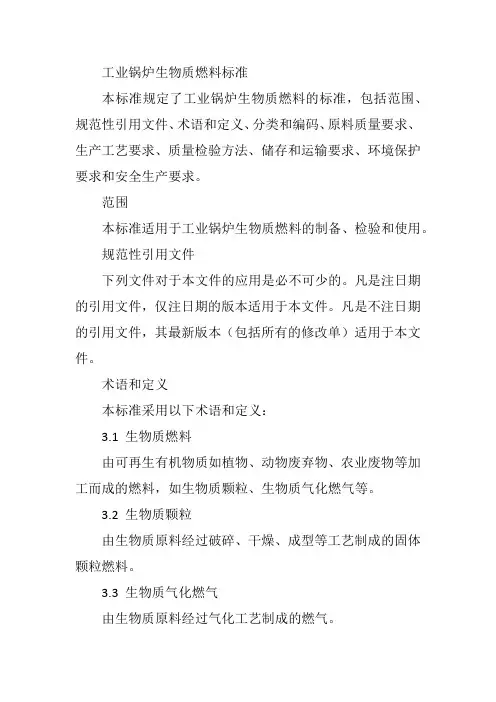 工业锅炉生物质燃料标准

本标准规定了工业锅炉生物质燃料的标准，包括范围、规范性引用文件、术语和定义、分类和编码、原料质量要求、生产工艺要求、质量检验方法、储存和运输要求、环境保护要求和安全生产要求。

范围

本标准适用于工业锅炉生物质燃料的制备、检验和使用。

规范性引用文件

下列文件对于本文件的应用是必不可少的。凡是注日期的引用文件，仅注日期的版本适用于本文件。凡是不注日期的引用文件，其最新版本（包括所有的修改单）适用于本文件。

术语和定义

本标准采用以下术语和定义：

3.1 生物质燃料

由可再生有机物质如植物、动物废弃物、农业废物等加工而成的燃料，如生物质颗粒、生物质气化燃气等。

3.2 生物质颗粒

由生物质原料经过破碎、干燥、成型等工艺制成的固体颗粒燃料。

3.3 生物质气化燃气

由生物质原料经过气化工艺制成的燃气。